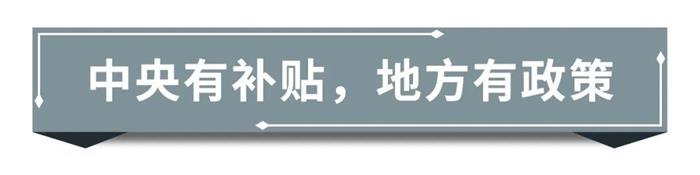 中央有补贴，地方有政策